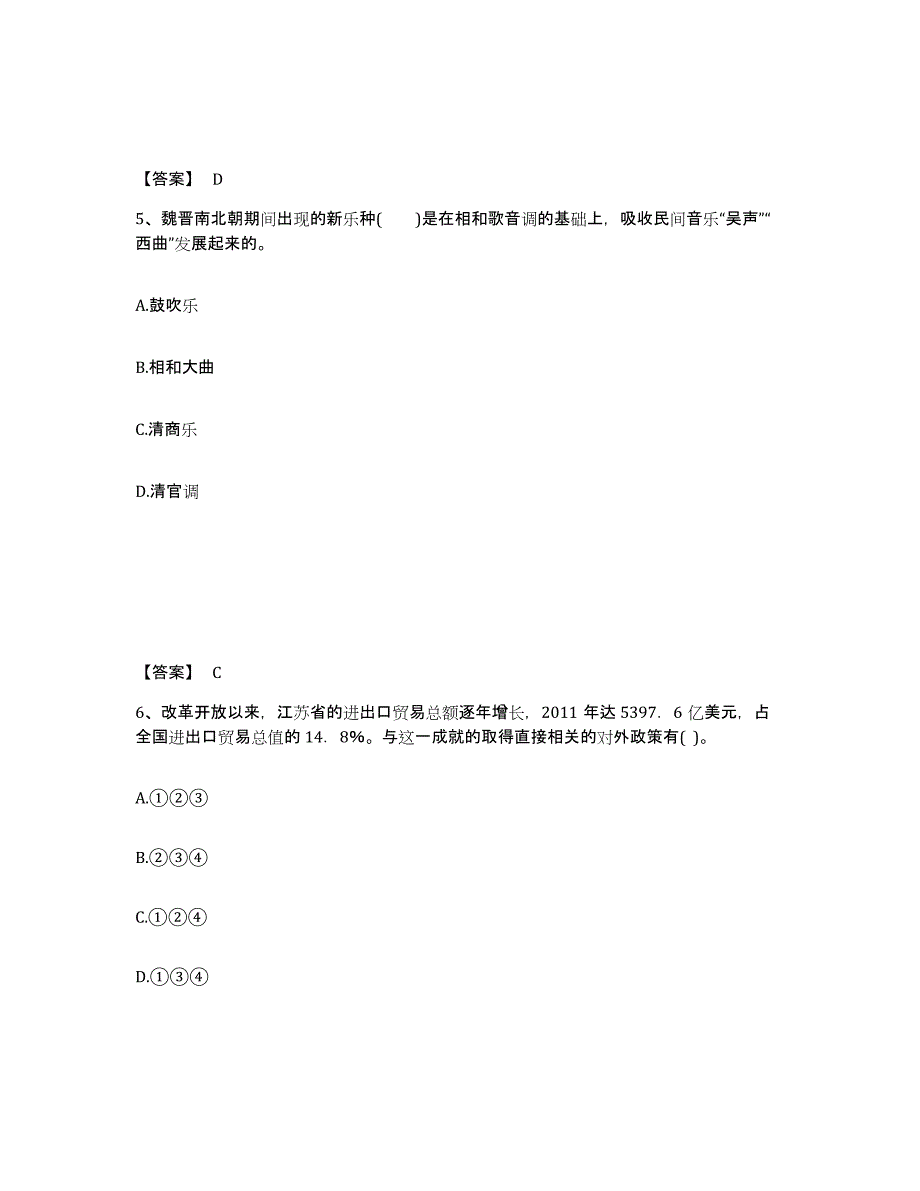 【答案】 D

5、魏晋南北朝期间出现的新乐种(　　)是在相和歌音调的基础上，吸收民间音乐“吴声”“西曲”发展起来的。

A.鼓吹乐

B.相和大曲

C.清商乐

D.清官调

【答案】 C

6、改革开放以来，江苏省的进出口贸易总额逐年增长，2011 年达 5397．6 亿美元，占全国进出口贸易总值的 14．8%。与这一成就的取得直接相关的对外政策有( )。

A.①②③

B.②③④

C.①②④

D.①③④